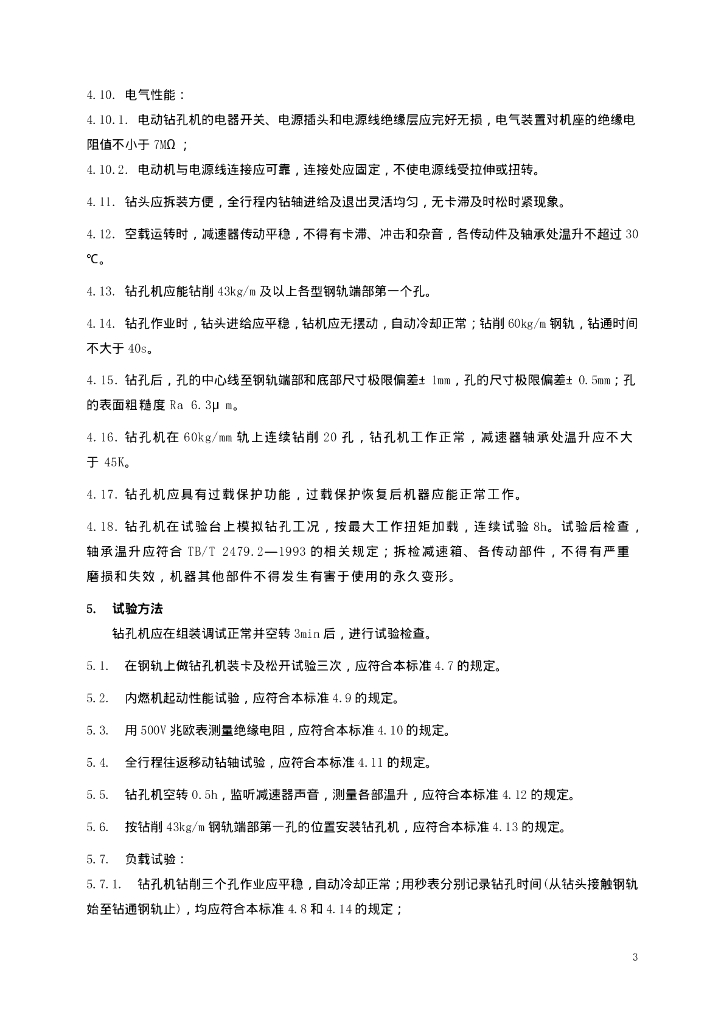 4.10. 电气性能：

4.10.1. 电动钻孔机的电器开关、电源插头和电源线绝缘层应完好无损，电气装置对机座的绝缘电阻值不小于 7MΩ；

4.10.2. 电动机与电源线连接应可靠，连接处应固定，不使电源线受拉伸或扭转。

4.11. 钻头应拆装方便，全行程内钻轴进给及退出灵活均匀，无卡滞及时松时紧现象。

4.12. 空载运转时，减速器传动平稳，不得有卡滞、冲击和杂音，各传动件及轴承处温升不超过 30℃。

4.13. 钻孔机应能钻削 43kg/m 及以上各型钢轨端部第一个孔。

4.14. 钻孔作业时，钻头进给应平稳，钻机应无摆动，自动冷却正常；钻削 60kg/m 钢轨，钻通时间不大于 40s。

4.15. 钻孔后，孔的中心线至钢轨端部和底部尺寸极限偏差± 1mm，孔的尺寸极限偏差± 0.5mm；孔的表面粗糙度 Ra 6.3μ m。

4.16. 钻孔机在 60kg/mm 轨上连续钻削 20 孔，钻孔机工作正常，减速器轴承处温升应不大于 45K。

4.17. 钻孔机应具有过载保护功能，过载保护恢复后机器应能正常工作。

4.18. 钻孔机在试验台上模拟钻孔工况，按最大工作扭矩加载，连续试验 8h。试验后检查，轴承温升应符合 TB/T 2479.2—1993 的相关规定；拆检减速箱、各传动部件，不得有严重磨损和失效，机器其他部件不得发生有害于使用的永久变形。

5. 试验方法

钻孔机应在组装调试正常并空转 3min 后，进行试验检查。

5.1. 在钢轨上做钻孔机装卡及松开试验三次，应符合本标准 4.7 的规定。

5.2. 内燃机起动性能试验，应符合本标准 4.9 的规定。

5.3. 用 500V 兆欧表测量绝缘电阻，应符合本标准 4.10 的规定。

5.4. 全行程往返移动钻轴试验，应符合本标准 4.11 的规定。

5.5. 钻孔机空转 0.5h，监听减速器声音，测量各部温升，应符合本标准 4.12 的规定。

5.6. 按钻削 43kg/m 钢轨端部第一孔的位置安装钻孔机，应符合本标准 4.13 的规定。

5.7. 负载试验：

5.7.1. 钻孔机钻削三个孔作业应平稳，自动冷却正常；用秒表分别记录钻孔时间(从钻头接触钢轨始至钻通钢轨止)，均应符合本标准 4.8 和 4.14 的规定；

3